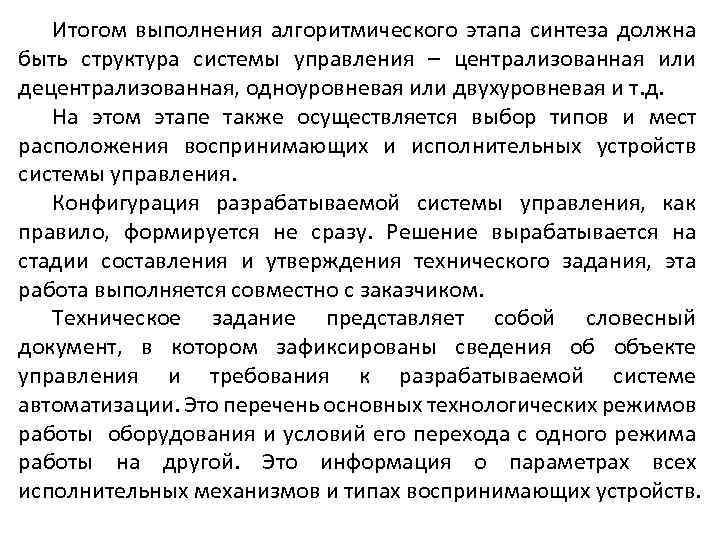 Итогом выполнения алгоритмического этапа синтеза должна быть структура системы управления – централизованная или децентрализованная, одноуровневая или двухуровневая и т.д.

На этом этапе также осуществляется выбор типов и мест расположения воспринимающих и исполнительных устройств системы управления.

Конфигурация разрабатываемой системы управления, как правило, формируется не сразу. Решение вырабатывается на стадии составления и утверждения технического задания, эта работа выполняется совместно с заказчиком.

Техническое задание представляет собой словесный документ, в котором зафиксированы сведения об объекте управления и требования к разрабатываемой системе автоматизации. Это перечень основных технологических режимов работы оборудования и условий его перехода с одного режима работы на другой. Это информация о параметрах всех исполнительных механизмов и типах воспринимающих устройств.